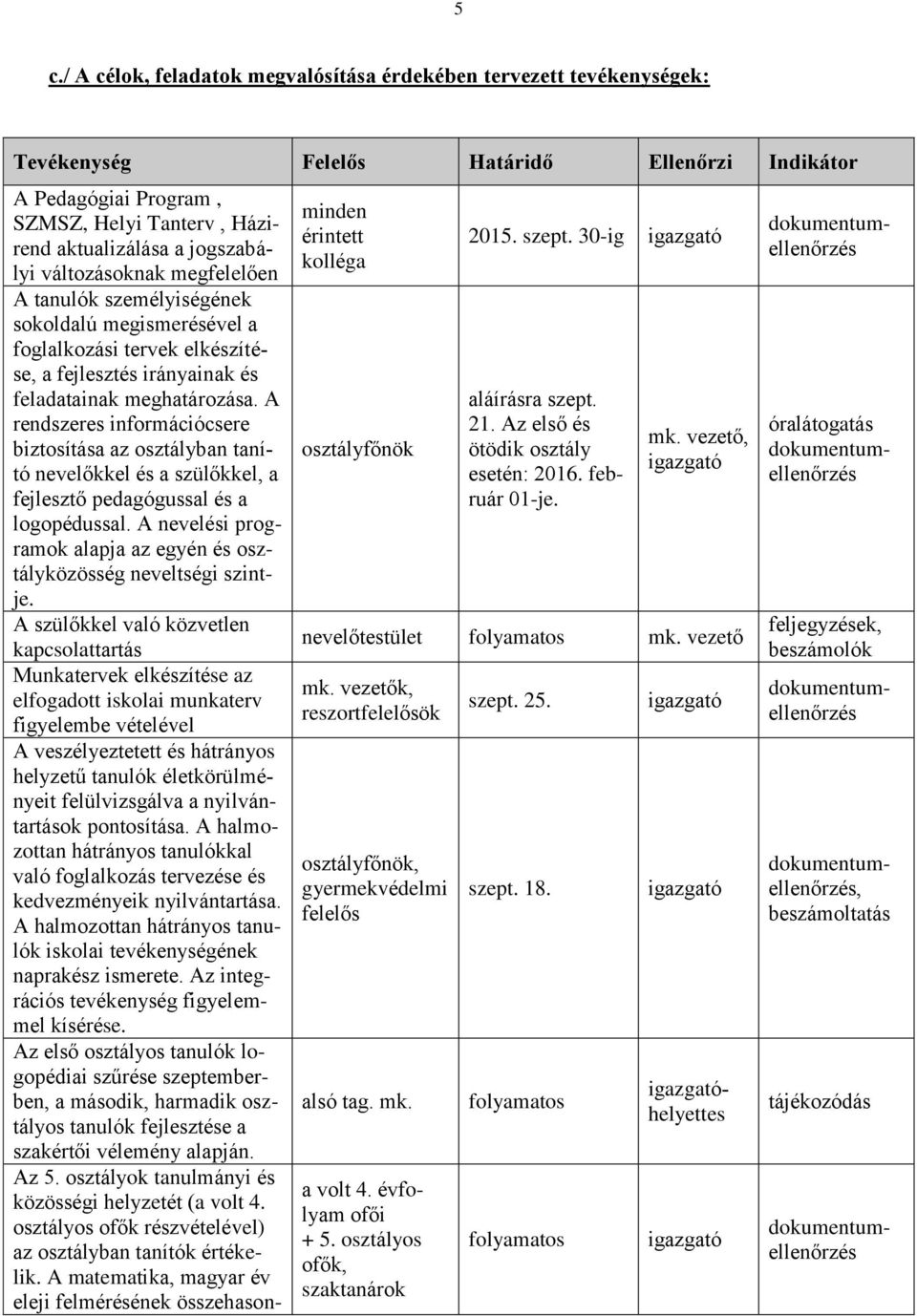 5

c./ A célok, feladatok megvalósítása érdekében tervezett tevékenységek:

| Tevékenység | Felelős | Határidő | Ellenőrzi | Indikátor |
|---|---|---|---|---|
| A Pedagógiai Program , SZMSZ, Helyi Tanterv , Házirend aktualizálása a jogszabályi változásoknak megfelelően | minden érintett kolléga | 2015. szept. 30-ig | igazgató | dokumentumellenőrzés |
| A tanulók személyiségének sokoldalú megismerésével a foglalkozási tervek elkészítése, a fejlesztés irányainak és feladatainak meghatározása. A rendszeres információcsere biztosítása az osztályban tanító nevelőkkel és a szülőkkel, a fejlesztő pedagógussal és a logopédussal. A nevelési programok alapja az egyén és osztályközösség neveltségi szintje. | osztályfőnök | aláírásra szept. 21. Az első és ötödik osztály esetén: 2016. február 01-je. | mk. vezető, igazgató | óralátogatás dokumentumellenőrzés |
| A szülőkkel való közvetlen kapcsolattartás | nevelőtestület | folyamatos | mk. vezető | feljegyzések, beszámolók |
| Munkatervek elkészítése az elfogadott iskolai munkaterv figyelembe vételével | mk. vezetők, reszortfelelősök | szept. 25. | igazgató | dokumentumellenőrzés |
| A veszélyeztetett és hátrányos helyzetű tanulók életkörülményeit felülvizsgálva a nyilvántartások pontosítása. A halmozottan hátrányos tanulókkal való foglalkozás tervezése és kedvezményeik nyilvántartása. A halmozottan hátrányos tanulók iskolai tevékenységének naprakész ismerete. Az integrációs tevékenység figyelemmel kísérése. | osztályfőnök, gyermekvédelmi felelős | szept. 18. | igazgató | dokumentumellenőrzés, beszámoltatás |
| Az első osztályos tanulók logopédiai szűrése szeptemberben, a második, harmadik osztályos tanulók fejlesztése a szakértői vélemény alapján. | alsó tag. mk. | folyamatos | igazgatóhelyettes | tájékozódás |
| Az 5. osztályok tanulmányi és közösségi helyzetét (a volt 4. osztályos ofők részvételével) az osztályban tanítók értékelik. A matematika, magyar év eleji felmérésének összehason- | a volt 4. évfolyam ofői + 5. osztályos ofők, szaktanárok | folyamatos | igazgató | dokumentumellenőrzés |